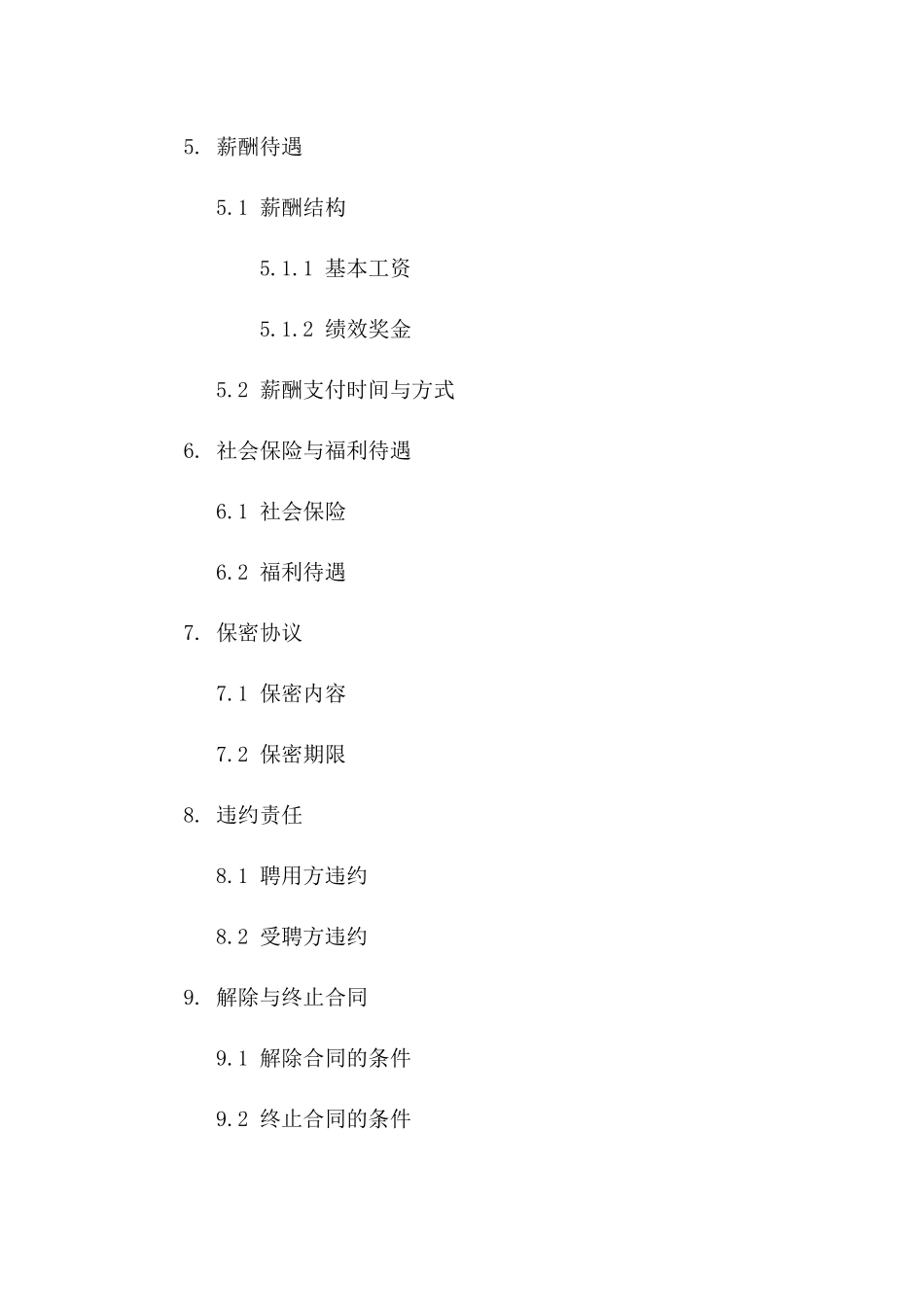 5. 薪酬待遇

5.1 薪酬结构

5.1.1 基本工资

5.1.2 绩效奖金

5.2 薪酬支付时间与方式

6. 社会保险与福利待遇

6.1 社会保险

6.2 福利待遇

7. 保密协议

7.1 保密内容

7.2 保密期限

8. 违约责任

8.1 聘用方违约

8.2 受聘方违约

9. 解除与终止合同

9.1 解除合同的条件

9.2 终止合同的条件